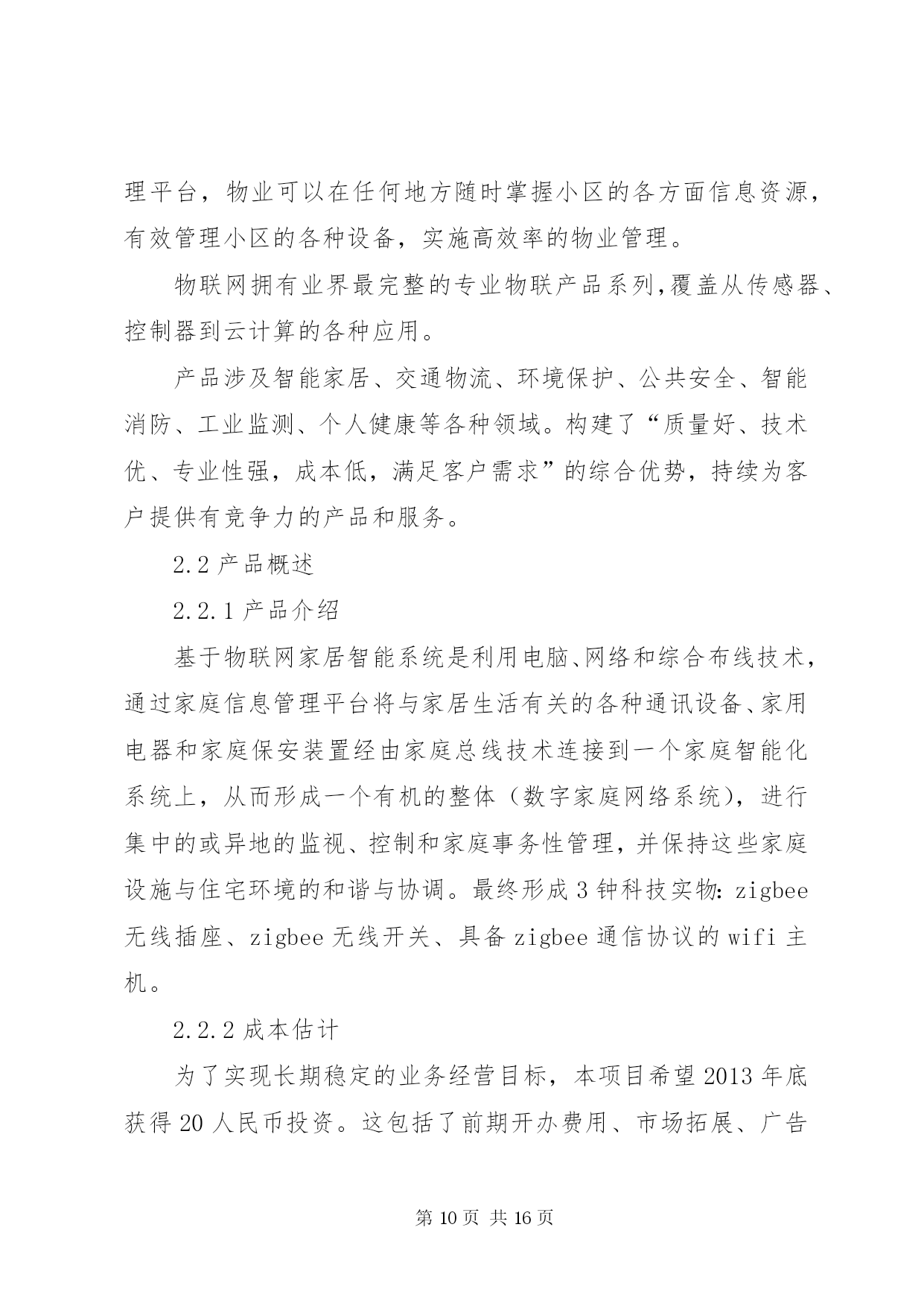 理平台，物业可以在任何地方随时掌握小区的各方面信息资源，有效管理小区的各种设备，实施高效率的物业管理。

物联网拥有业界最完整的专业物联产品系列,覆盖从传感器、控制器到云计算的各种应用。

产品涉及智能家居、交通物流、环境保护、公共安全、智能消防、工业监测、个人健康等各种领域。构建了“质量好、技术优、专业性强，成本低，满足客户需求”的综合优势，持续为客户提供有竞争力的产品和服务。

2.2 产品概述

2.2.1 产品介绍

基于物联网家居智能系统是利用电脑、网络和综合布线技术，通过家庭信息管理平台将与家居生活有关的各种通讯设备、家用电器和家庭保安装置经由家庭总线技术连接到一个家庭智能化系统上，从而形成一个有机的整体（数字家庭网络系统），进行集中的或异地的监视、控制和家庭事务性管理，并保持这些家庭设施与住宅环境的和谐与协调。最终形成 3 钟科技实物：zigbee 无线插座、zigbee 无线开关、具备 zigbee 通信协议的 wifi 主机。

2.2.2 成本估计

为了实现长期稳定的业务经营目标，本项目希望 2013 年底获得 20 人民币投资。这包括了前期开办费用、市场拓展、广告

第 10 页 共 16 页